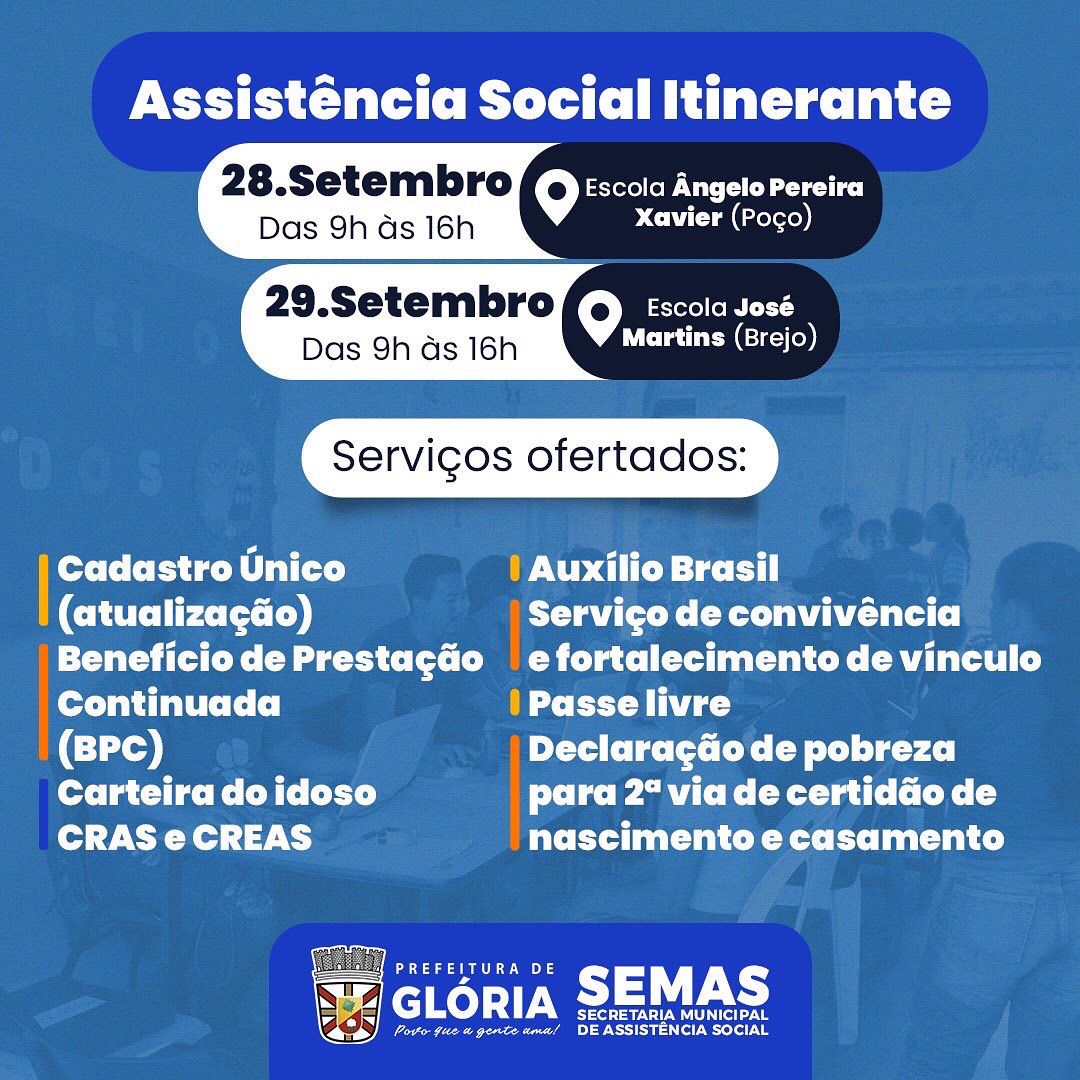 Assistência Social Itinerante

28.Setembro
Das 9h às 16h

Escola Ângelo Pereira Xavier (Poço)

29.Setembro
Das 9h às 16h

Escola José Martins (Brejo)

Serviços ofertados:

Cadastro Único (atualização)

Benefício de Prestação Continuada (BPC)

Carteira do idoso
CRAS e CREAS

Auxílio Brasil

Serviço de convivência e fortalecimento de vínculo

Passe livre

Declaração de pobreza para 2ª via de certidão de nascimento e casamento

PREFEITURA DE
GLÓRIA
Povo que a gente ama!

SEMAS
SECRETARIA MUNICIPAL
DE ASSISTÊNCIA SOCIAL